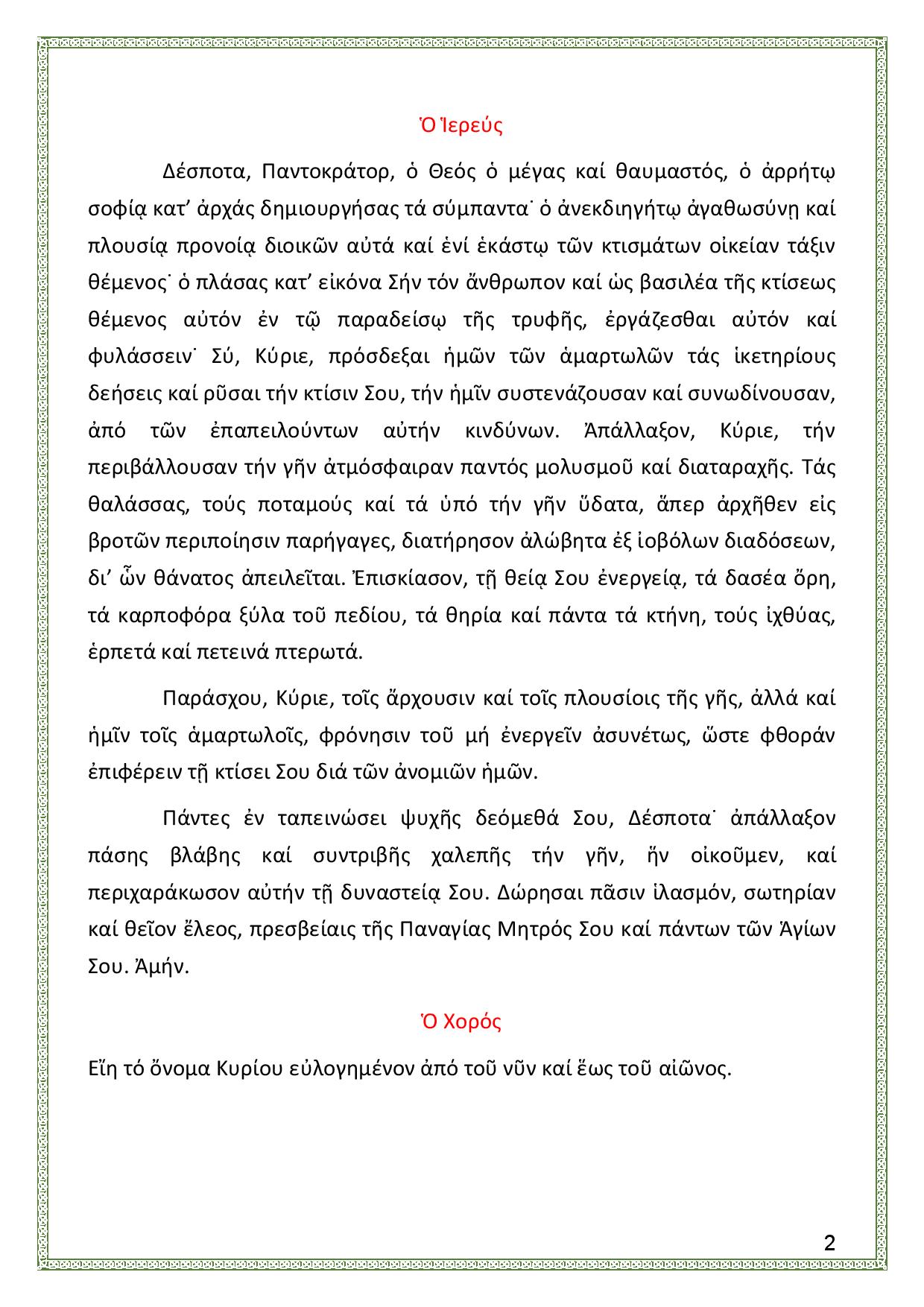 Ὁ Ἱερεύς

Δέσποτα, Παντοκράτορ, ὁ Θεός ὁ μέγας καί θαυμαστός, ὁ ἀρρήτῳ σοφίᾳ κατ' ἀρχάς δημιουργήσας τά σύμπαντα˙ ὁ ἀνεκδιηγήτῳ ἀγαθωσύνῃ καί πλουσίᾳ προνοίᾳ διοικῶν αὐτά καί ἑνί ἑκάστῳ τῶν κτισμάτων οἰκείαν τάξιν θέμενος˙ ὁ πλάσας κατ' εἰκόνα Σήν τόν ἄνθρωπον καί ὡς βασιλέα τῆς κτίσεως θέμενος αὐτόν ἐν τῷ παραδείσῳ τῆς τρυφῆς, ἐργάζεσθαι αὐτόν καί φυλάσσειν˙ Σύ, Κύριε, πρόσδεξαι ἡμῶν τῶν ἁμαρτωλῶν τάς ἱκετηρίους δεήσεις καί ρῦσαι τήν κτίσιν Σου, τήν ἡμῖν συστενάζουσαν καί συνωδίνουσαν, ἀπό τῶν ἐπαπειλούντων αὐτήν κινδύνων. Ἀπάλλαξον, Κύριε, τήν περιβάλλουσαν τήν γῆν ἀτμόσφαιραν παντός μολυσμοῦ καί διαταραχῆς. Τάς θαλάσσας, τούς ποταμούς καί τά ὑπό τήν γῆν ὕδατα, ἅπερ ἀρχῆθεν εἰς βροτῶν περιποίησιν παρήγαγες, διατήρησον ἀλώβητα ἐξ ἰοβόλων διαδόσεων, δι' ὧν θάνατος ἀπειλεῖται. Ἐπισκίασον, τῇ θείᾳ Σου ἐνεργείᾳ, τά δασέα ὄρη, τά καρποφόρα ξύλα τοῦ πεδίου, τά θηρία καί πάντα τά κτήνη, τούς ἰχθύας, ἑρπετά καί πετεινά πτερωτά.

Παράσχου, Κύριε, τοῖς ἄρχουσιν καί τοῖς πλουσίοις τῆς γῆς, ἀλλά καί ἡμῖν τοῖς ἁμαρτωλοῖς, φρόνησιν τοῦ μή ἐνεργεῖν ἀσυνέτως, ὥστε φθοράν ἐπιφέρειν τῇ κτίσει Σου διά τῶν ἀνομιῶν ἡμῶν.

Πάντες ἐν ταπεινώσει ψυχῆς δεόμεθά Σου, Δέσποτα˙ ἀπάλλαξον πάσης βλάβης καί συντριβῆς χαλεπῆς τήν γῆν, ἥν οἰκοῦμεν, καί περιχαράκωσον αὐτήν τῇ δυναστείᾳ Σου. Δώρησαι πᾶσιν ἱλασμόν, σωτηρίαν καί θεῖον ἔλεος, πρεσβείαις τῆς Παναγίας Μητρός Σου καί πάντων τῶν Ἁγίων Σου. Ἀμήν.

Ὁ Χορός

Εἴη τό ὄνομα Κυρίου εὐλογημένον ἀπό τοῦ νῦν καί ἕως τοῦ αἰῶνος.

2